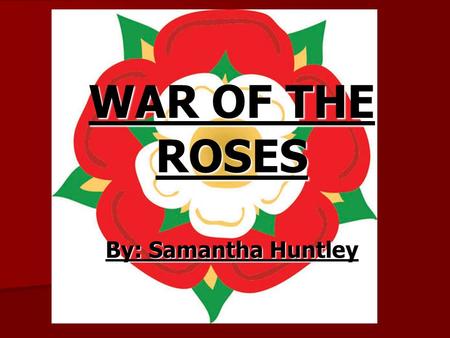 WAR OF THE ROSES

By: Samantha Huntley